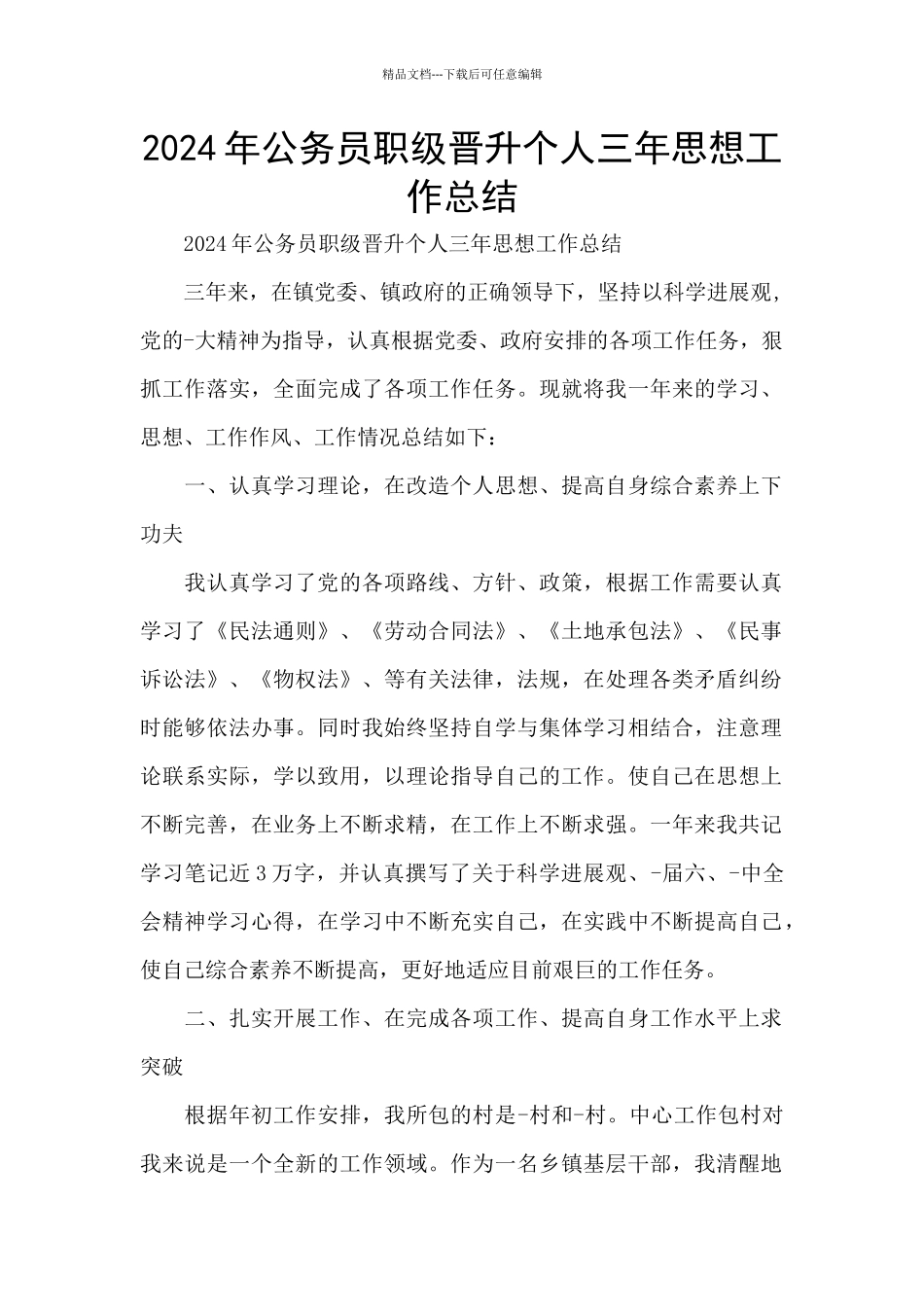 精品文档---下载后可任意编辑

2024年公务员职级晋升个人三年思想工作总结

2024年公务员职级晋升个人三年思想工作总结

三年来，在镇党委、镇政府的正确领导下，坚持以科学进展观，党的-大精神为指导，认真根据党委、政府安排的各项工作任务，狠抓工作落实，全面完成了各项工作任务。现就将我一年来的学习、思想、工作作风、工作情况总结如下：

一、认真学习理论，在改造个人思想、提高自身综合素养上下功夫

我认真学习了党的各项路线、方针、政策，根据工作需要认真学习了《民法通则》、《劳动合同法》、《土地承包法》、《民事诉讼法》、《物权法》、等有关法律，法规，在处理各类矛盾纠纷时能够依法办事。同时我始终坚持自学与集体学习相结合，注意理论联系实际，学以致用，以理论指导自己的工作。使自己在思想上不断完善，在业务上不断求精，在工作上不断求强。一年来我共记学习笔记近3万字，并认真撰写了关于科学进展观、-届六、-中全会精神学习心得，在学习中不断充实自己，在实践中不断提高自己，使自己综合素养不断提高，更好地适应目前艰巨的工作任务。

二、扎实开展工作、在完成各项工作、提高自身工作水平上求突破

根据年初工作安排，我所包的村是-村和-村。中心工作包村对我来说是一个全新的工作领域。作为一名乡镇基层干部，我清醒地